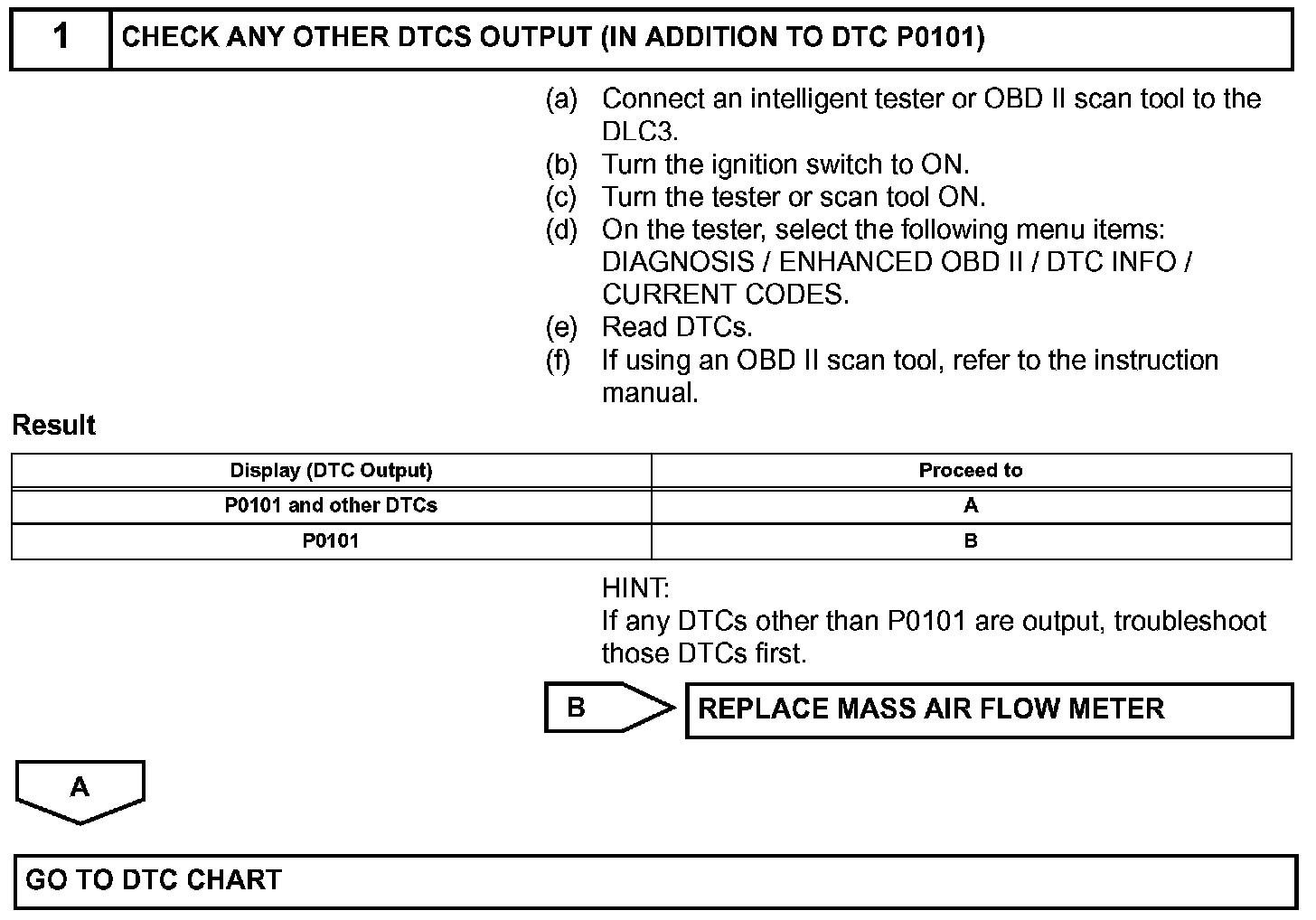 1 CHECK ANY OTHER DTCS OUTPUT (IN ADDITION TO DTC P0101)

(a) Connect an intelligent tester or OBD II scan tool to the DLC3.
(b) Turn the ignition switch to ON.
(c) Turn the tester or scan tool ON.
(d) On the tester, select the following menu items: DIAGNOSIS / ENHANCED OBD II / DTC INFO / CURRENT CODES.
(e) Read DTCs.
(f) If using an OBD II scan tool, refer to the instruction manual.

Result

| Display (DTC Output) | Proceed to |
|---|---|
| P0101 and other DTCs | A |
| P0101 | B |

HINT:
If any DTCs other than P0101 are output, troubleshoot those DTCs first.

B

REPLACE MASS AIR FLOW METER

A

GO TO DTC CHART